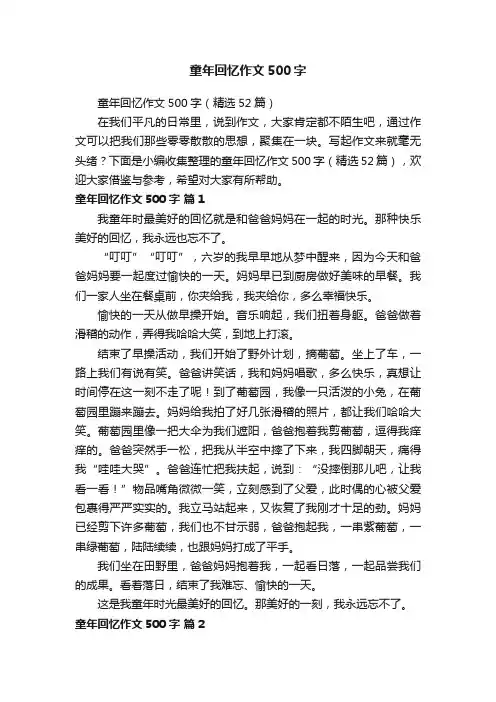 童年回忆作文 500 字

童年回忆作文 500 字（精选 52 篇）

在我们平凡的日常里，说到作文，大家肯定都不陌生吧，通过作文可以把我们那些零零散散的思想，聚集在一块。写起作文来就毫无头绪？下面是小编收集整理的童年回忆作文 500 字（精选 52 篇），欢迎大家借鉴与参考，希望对大家有所帮助。

童年回忆作文 500 字 篇 1

我童年时最美好的回忆就是和爸爸妈妈在一起的时光。那种快乐美好的回忆，我永远也忘不了。

“叮叮”“叮叮”，六岁的我早早地从梦中醒来，因为今天和爸爸妈妈要一起度过愉快的一天。妈妈早已到厨房做好美味的早餐。我们一家人坐在餐桌前，你夹给我，我夹给你，多么幸福快乐。

愉快的一天从做早操开始。音乐响起，我们扭着身躯。爸爸做着滑稽的动作，弄得我哈哈大笑，到地上打滚。

结束了早操活动，我们开始了野外计划，摘葡萄。坐上了车，一路上我们有说有笑。爸爸讲笑话，我和妈妈唱歌，多么快乐，真想让时间停在这一刻不走了呢！到了葡萄园，我像一只活泼的小兔，在葡萄园里蹦来蹦去。妈妈给我拍了好几张滑稽的照片，都让我们哈哈大笑。葡萄园里像一把大伞为我们遮阳，爸爸抱着我剪葡萄，逗得我痒痒的。爸爸突然手一松，把我从半空中摔了下来，我四脚朝天，痛得我“哇哇大哭”。爸爸连忙把我扶起，说到：“没摔倒那儿吧，让我看一看！”物品嘴角微微一笑，立刻感到了父爱，此时偶的心被父爱包裹得严严实实的。我立马站起来，又恢复了我刚才十足的劲。妈妈已经剪下许多葡萄，我们也不甘示弱，爸爸抱起我，一串紫葡萄，一串绿葡萄，陆陆续续，也跟妈妈打成了平手。

我们坐在田野里，爸爸妈妈抱着我，一起看日落，一起品尝我们的成果。看着落日，结束了我难忘、愉快的一天。

这是我童年时光最美好的回忆。那美好的一刻，我永远忘不了。

童年回忆作文 500 字 篇 2